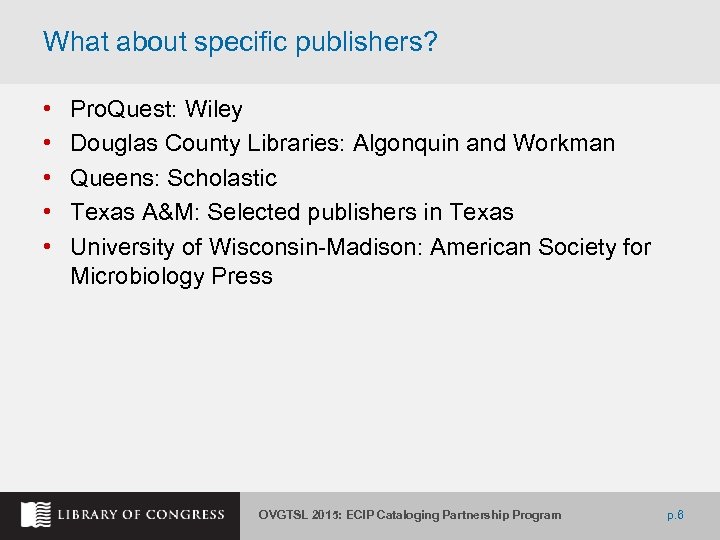 What about specific publishers?

• ProQuest: Wiley
• Douglas County Libraries: Algonquin and Workman
• Queens: Scholastic
• Texas A&M: Selected publishers in Texas
• University of Wisconsin-Madison: American Society for Microbiology Press

LIBRARY OF CONGRESS

OVGTSL 2015: ECIP Cataloging Partnership Program

p.8